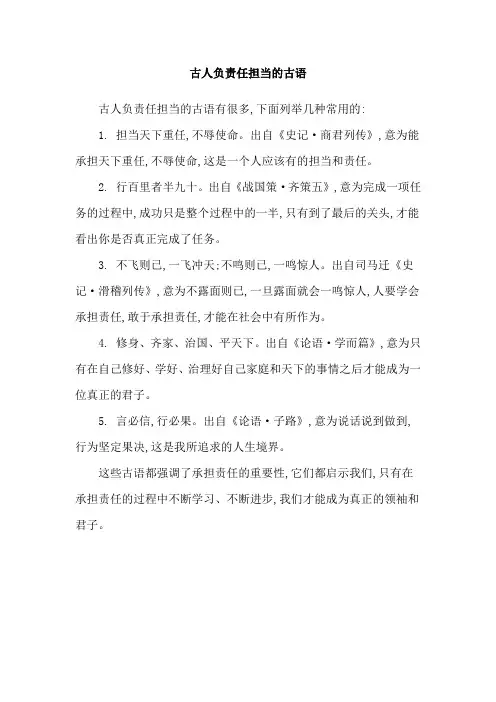 古人负责任担当的古语

古人负责任担当的古语有很多，下面列举几种常用的：

1. 担当天下重任，不辱使命。出自《史记·商君列传》，意为能承担天下重任，不辱使命，这是一个人应该有的担当和责任。

2. 行百里者半九十。出自《战国策·齐策五》，意为完成一项任务的过程中，成功只是整个过程中的一半，只有到了最后的关头，才能看出你是否真正完成了任务。

3. 不飞则已，一飞冲天；不鸣则已，一鸣惊人。出自司马迁《史记·滑稽列传》，意为不露面则已，一旦露面就会一鸣惊人，人要学会承担责任，敢于承担责任，才能在社会中有所作为。

4. 修身、齐家、治国、平天下。出自《论语·学而篇》，意为只有在自己修好、学好、治理好自己家庭和天下的事情之后才能成为一位真正的君子。

5. 言必信，行必果。出自《论语·子路》，意为说话说到做到，行为坚定果决，这是我所追求的人生境界。

这些古语都强调了承担责任的重要性，它们都启示我们，只有在承担责任的过程中不断学习、不断进步，我们才能成为真正的领袖和君子。